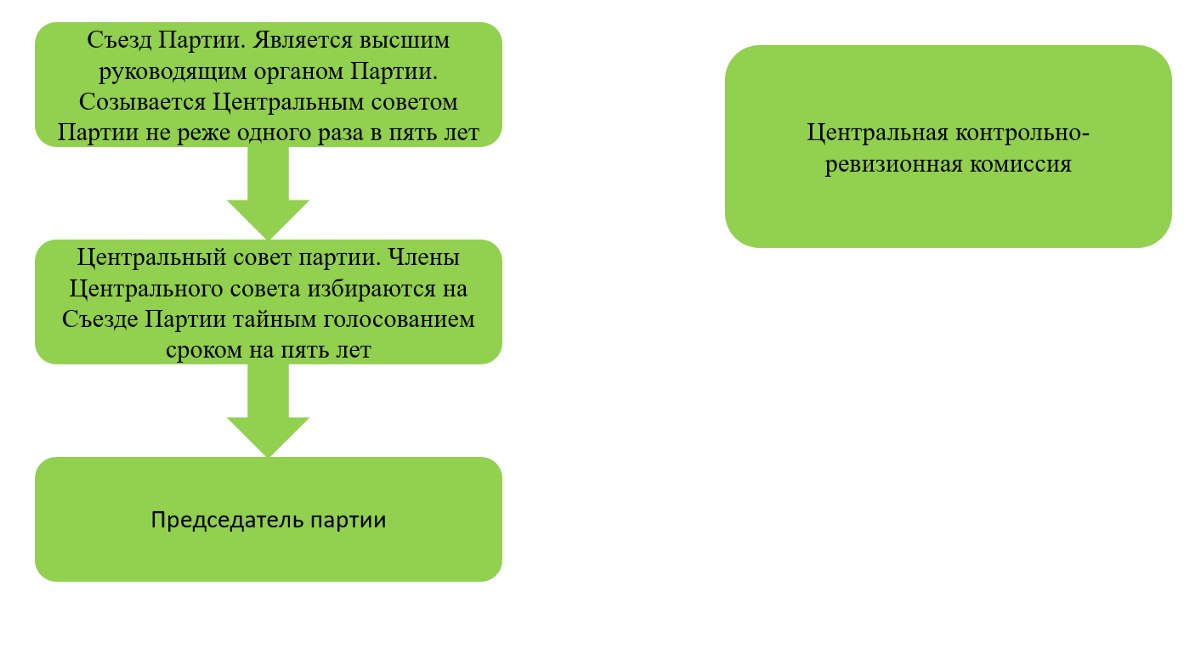 Съезд Партии. Является высшим руководящим органом Партии. Созывается Центральным советом Партии не реже одного раза в пять лет

Центральный совет партии. Члены Центрального совета избираются на Съезде Партии тайным голосованием сроком на пять лет

Председатель партии

Центральная контрольно-ревизионная комиссия